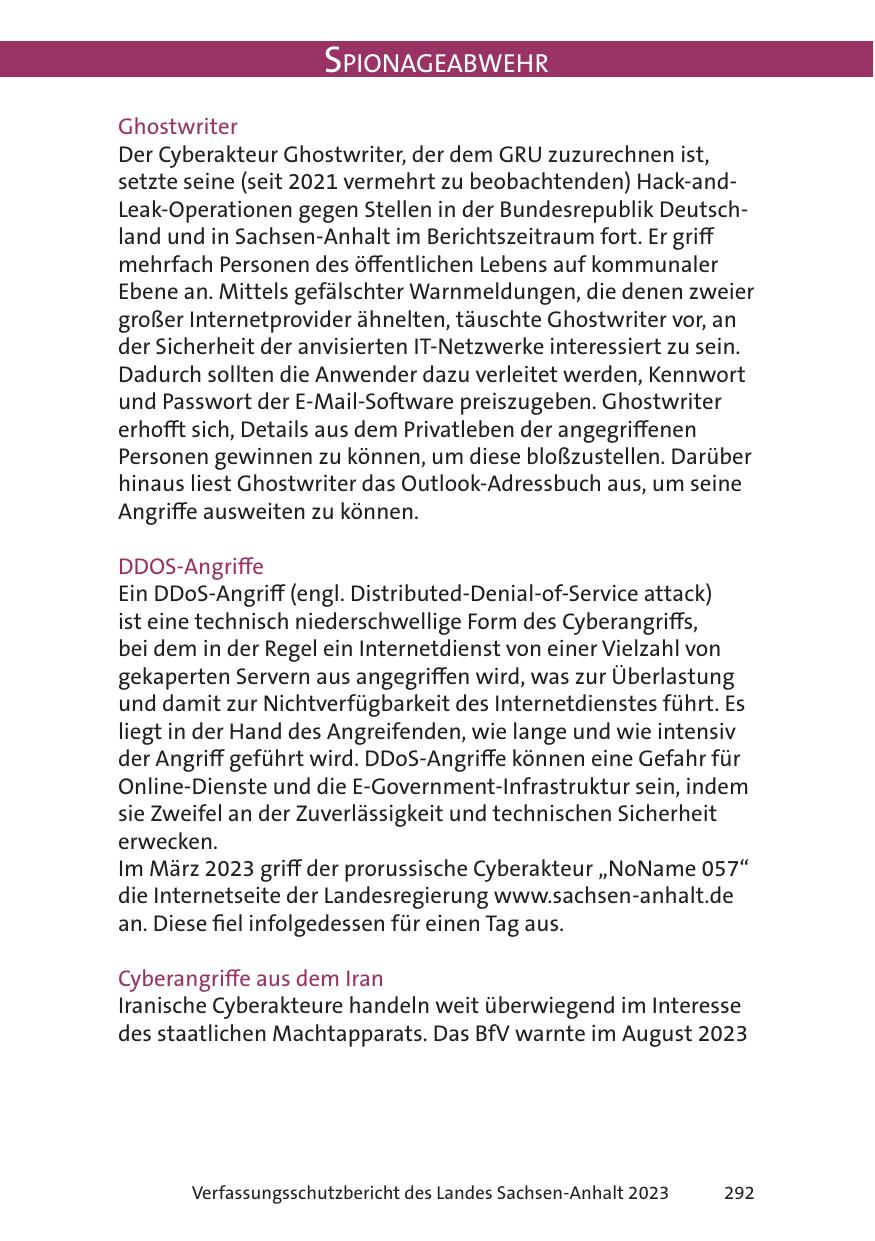 SPIONAGEABWEHR

Ghostwriter
Der Cyberakteur Ghostwriter, der dem GRU zuzurechnen ist, setzte seine (seit 2021 vermehrt zu beobachtenden) Hack-and-Leak-Operationen gegen Stellen in der Bundesrepublik Deutschland und in Sachsen-Anhalt im Berichtszeitraum fort. Er griff mehrfach Personen des öffentlichen Lebens auf kommunaler Ebene an. Mittels gefälschter Warnmeldungen, die denen zweier großer Internetprovider ähnelten, täuschte Ghostwriter vor, an der Sicherheit der anvisierten IT-Netzwerke interessiert zu sein. Dadurch sollten die Anwender dazu verleitet werden, Kennwort und Passwort der E-Mail-Software preiszugeben. Ghostwriter erhofft sich, Details aus dem Privatleben der angegriffenen Personen gewinnen zu können, um diese bloßzustellen. Darüber hinaus liest Ghostwriter das Outlook-Adressbuch aus, um seine Angriffe ausweiten zu können.

DDOS-Angriffe
Ein DDoS-Angriff (engl. Distributed-Denial-of-Service attack) ist eine technisch niederschwellige Form des Cyberangriffs, bei dem in der Regel ein Internetdienst von einer Vielzahl von gekaperten Servern aus angegriffen wird, was zur Überlastung und damit zur Nichtverfügbarkeit des Internetdienstes führt. Es liegt in der Hand des Angreifenden, wie lange und wie intensiv der Angriff geführt wird. DDoS-Angriffe können eine Gefahr für Online-Dienste und die E-Government-Infrastruktur sein, indem sie Zweifel an der Zuverlässigkeit und technischen Sicherheit erwecken.
Im März 2023 griff der prorussische Cyberakteur „NoName 057“ die Internetseite der Landesregierung www.sachsen-anhalt.de an. Diese fiel infolgedessen für einen Tag aus.

Cyberangriffe aus dem Iran
Iranische Cyberakteure handeln weit überwiegend im Interesse des staatlichen Machtapparats. Das BfV warnte im August 2023

Verfassungsschutzbericht des Landes Sachsen-Anhalt 2023 292